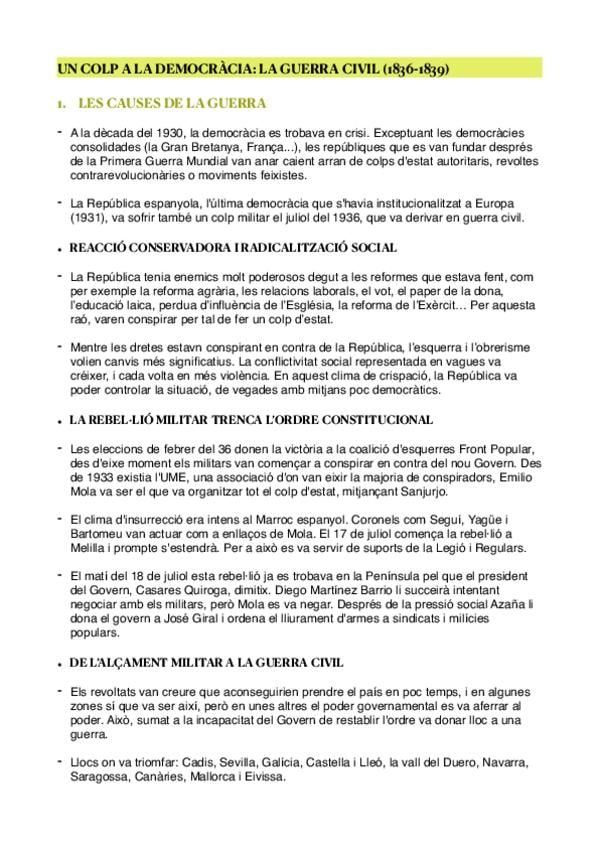 UN COLP A LA DEMOCRÀCIA: LA GUERRA CIVIL (1836-1839)

1. LES CAUSES DE LA GUERRA

- A la dècada del 1930, la democràcia es trobava en crisi. Exceptuant les democràcies consolidades (la Gran Bretanya, França...), les repúbliques que es van fundar després de la Primera Guerra Mundial van anar caient arran de colps d'estat autoritaris, revoltes contrarevolucionàries o moviments feixistes.

- La República espanyola, l'última democràcia que s'havia institucionalitzat a Europa (1931), va sofrir també un colp militar el juliol del 1936, que va derivar en guerra civil.

• REACCIÓ CONSERVADORA I RADICALITZACIÓ SOCIAL

- La República tenia enemics molt poderosos degut a les reformes que estava fent, com per exemple la reforma agrària, les relacions laborals, el vot, el paper de la dona, l'educació laica, perdua d'influència de l'Església, la reforma de l'Exèrcit… Per aquesta raó, varen conspirar per tal de fer un colp d'estat.

- Mentre les dretes estavn conspirant en contra de la República, l'esquerra i l'obrerisme volien canvis més significatius. La conflictivitat social representada en vagues va créixer, i cada volta en més violència. En aquest clima de crispació, la República va poder controlar la situació, de vegades amb mitjans poc democràtics.

• LA REBEL·LIÓ MILITAR TRENCA L'ORDRE CONSTITUCIONAL

- Les eleccions de febrer del 36 donen la victòria a la coalició d'esquerres Front Popular, des d'eixe moment els militars van començar a conspirar en contra del nou Govern. Des de 1933 existia l'UME, una associació d'on van eixir la majoria de conspiradors, Emilio Mola va ser el que va organitzar tot el colp d'estat, mitjançant Sanjurjo.

- El clima d'insurrecció era intens al Marroc espanyol. Coronels com Seguí, Yagüe i Bartomeu van actuar com a enllaços de Mola. El 17 de juliol comença la rebel·lió a Melilla i prompte s'estendrà. Per a això es va servir de suports de la Legió i Regulars.

- El matí del 18 de juliol esta rebel·lió ja es trobava en la Península pel que el president del Govern, Casares Quiroga, dimitix. Diego Martínez Barrio li succeirà intentant negociar amb els militars, però Mola es va negar. Després de la pressió social Azaña li dona el govern a José Giral i ordena el lliurament d'armes a sindicats i milícies populars.

• DE L'ALÇAMENT MILITAR A LA GUERRA CIVIL

- Els revoltats van creure que aconseguirien prendre el país en poc temps, i en algunes zones sí que va ser així, però en unes altres el poder governamental es va aferrar al poder. Això, sumat a la incapacitat del Govern de restablir l'ordre va donar lloc a una guerra.

- Llocs on va triomfar: Cadis, Sevilla, Galícia, Castella i Lleó, la vall del Duero, Navarra, Saragossa, Canàries, Mallorca i Eivissa.